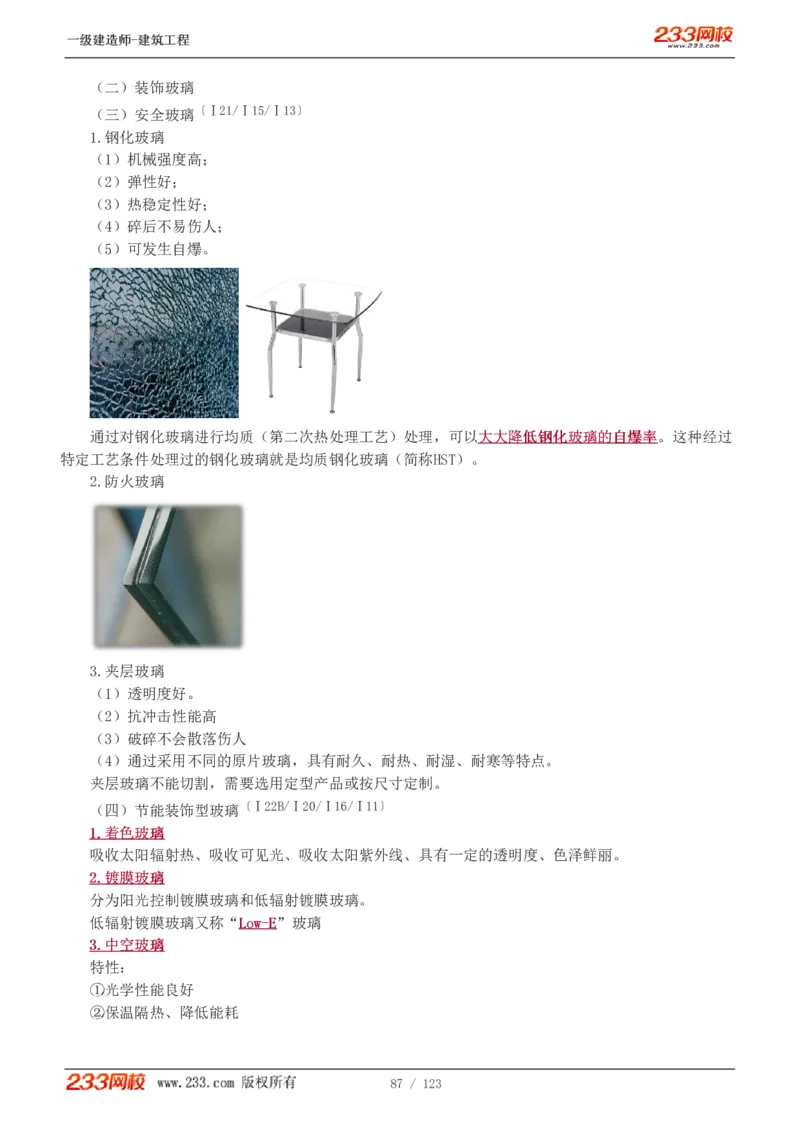 一级建造师-建筑工程

233网校
www.233.com

（二）装饰玻璃

（三）安全玻璃〔Ⅰ21/Ⅰ15/Ⅰ13〕

1.钢化玻璃

（1）机械强度高；

（2）弹性好；

（3）热稳定性好；

（4）碎后不易伤人；

（5）可发生自爆。

通过对钢化玻璃进行均质（第二次热处理工艺）处理，可以大大降低钢化玻璃的自爆率。这种经过特定工艺条件处理过的钢化玻璃就是均质钢化玻璃（简称HST）。

2.防火玻璃

3.夹层玻璃

（1）透明度好。

（2）抗冲击性能高

（3）破碎不会散落伤人

（4）通过采用不同的原片玻璃，具有耐久、耐热、耐湿、耐寒等特点。

夹层玻璃不能切割，需要选用定型产品或按尺寸定制。

（四）节能装饰型玻璃〔Ⅰ22B/Ⅰ20/Ⅰ16/Ⅰ11〕

1.着色玻璃

吸收太阳辐射热、吸收可见光、吸收太阳紫外线、具有一定的透明度、色泽鲜丽。

2.镀膜玻璃

分为阳光控制镀膜玻璃和低辐射镀膜玻璃。

低辐射镀膜玻璃又称“Low-E”玻璃

3.中空玻璃

特性：

①光学性能良好

②保温隔热、降低能耗

233网校 www.233.com 版权所有 87 / 123